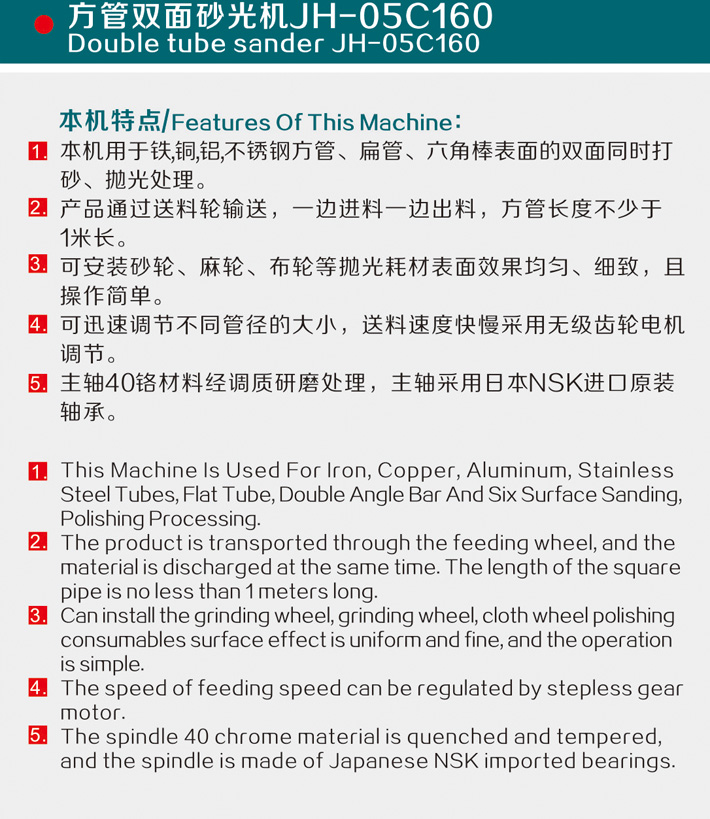 方管双面砂光机JH-05C160
Double tube sander JH-05C160

本机特点/Features Of This Machine:

1. 本机用于铁,铜,铝,不锈钢方管、扁管、六角棒表面的双面同时打砂、抛光处理。
2. 产品通过送料轮输送，一边进料一边出料，方管长度不少于1米长。
3. 可安装砂轮、麻轮、布轮等抛光耗材表面效果均匀、细致，且操作简单。
4. 可迅速调节不同管径的大小，送料速度快慢采用无级齿轮电机调节。
5. 主轴40铬材料经调质研磨处理，主轴采用日本NSK进口原装轴承。

1. This Machine Is Used For Iron, Copper, Aluminum, Stainless Steel Tubes, Flat Tube, Double Angle Bar And Six Surface Sanding, Polishing Processing.
2. The product is transported through the feeding wheel, and the material is discharged at the same time. The length of the square pipe is no less than 1 meters long.
3. Can install the grinding wheel, grinding wheel, cloth wheel polishing consumables surface effect is uniform and fine, and the operation is simple.
4. The speed of feeding speed can be regulated by stepless gear motor.
5. The spindle 40 chrome material is quenched and tempered, and the spindle is made of Japanese NSK imported bearings.